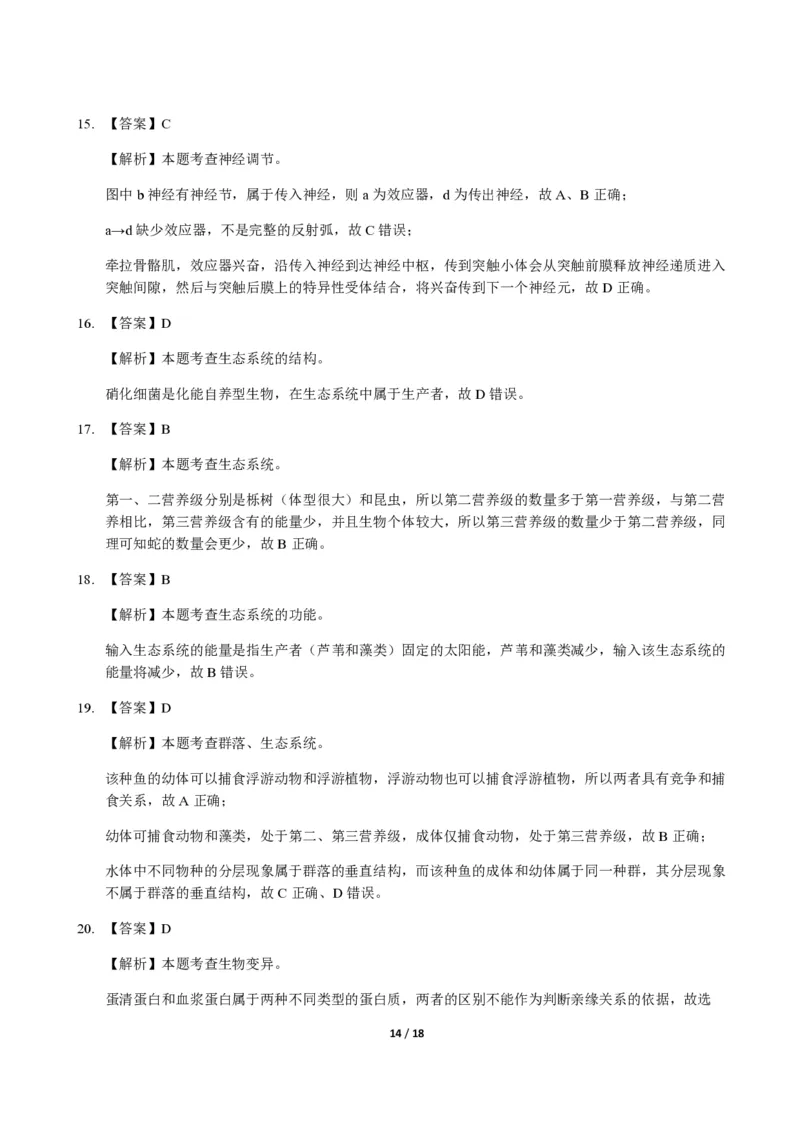 15. 【答案】C

【解析】本题考查神经调节。

图中 b 神经有神经节，属于传入神经，则 a 为效应器，d 为传出神经，故 A、B 正确；

a→d 缺少效应器，不是完整的反射弧，故 C 错误；

牵拉骨骼肌，效应器兴奋，沿传入神经到达神经中枢，传到突触小体会从突触前膜释放神经递质进入突触间隙，然后与突触后膜上的特异性受体结合，将兴奋传到下一个神经元，故 D 正确。

16. 【答案】D

【解析】本题考查生态系统的结构。

硝化细菌是化能自养型生物，在生态系统中属于生产者，故 D 错误。

17. 【答案】B

【解析】本题考查生态系统。

第一、二营养级分别是栎树（体型很大）和昆虫，所以第二营养级的数量多于第一营养级，与第二营养相比，第三营养级含有的能量少，并且生物个体较大，所以第三营养级的数量少于第二营养级，同理可知蛇的数量会更少，故 B 正确。

18. 【答案】B

【解析】本题考查生态系统的功能。

输入生态系统的能量是指生产者（芦苇和藻类）固定的太阳能，芦苇和藻类减少，输入该生态系统的能量将减少，故 B 错误。

19. 【答案】D

【解析】本题考查群落、生态系统。

该种鱼的幼体可以捕食浮游动物和浮游植物，浮游动物也可以捕食浮游植物，所以两者具有竞争和捕食关系，故 A 正确；

幼体可捕食动物和藻类，处于第二、第三营养级，成体仅捕食动物，处于第三营养级，故 B 正确；

水体中不同物种的分层现象属于群落的垂直结构，而该种鱼的成体和幼体属于同一种群，其分层现象不属于群落的垂直结构，故 C 正确、D 错误。

20. 【答案】D

【解析】本题考查生物变异。

蛋清蛋白和血浆蛋白属于两种不同类型的蛋白质，两者的区别不能作为判断亲缘关系的依据，故选

14 / 18